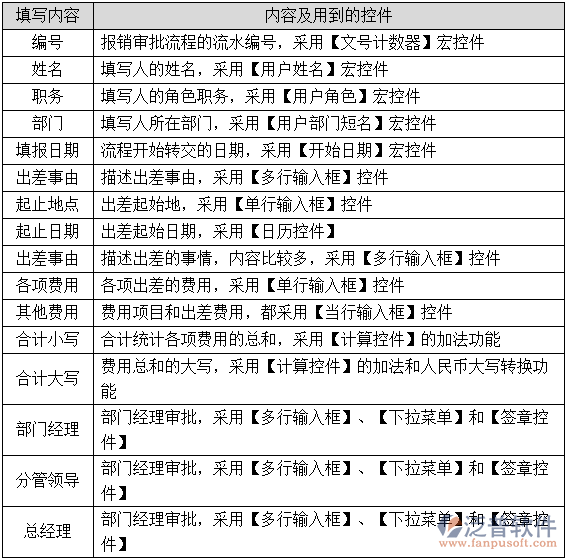 | 填写内容 | 内容及用到的控件 |
|---|---|
| 编号 | 报销审批流程的流水编号，采用【文号计数器】宏控件 |
| 姓名 | 填写人的姓名，采用【用户姓名】宏控件 |
| 职务 | 填写人的角色职务，采用【用户角色】宏控件 |
| 部门 | 填写人所在部门，采用【用户部门短名】宏控件 |
| 填报日期 | 流程开始转交的日期，采用【开始日期】宏控件 |
| 出差事由 | 描述出差事由，采用【多行输入框】控件 |
| 起止地点 | 出差起始地，采用【单行输入框】控件 |
| 起止日期 | 出差起始日期，采用【日历控件】 |
| 出差事由 | 描述出差的事情，内容比较多，采用【多行输入框】控件 |
| 各项费用 | 各项出差的费用，采用【单行输入框】控件 |
| 其他费用 | 费用项目和出差费用，都采用【当行输入框】控件 |
| 合计小写 | 合计统计各项费用的总和，采用【计算控件】的加法功能 |
| 合计大写 | 费用总和的大写，采用【计算控件】的加法和人民币大写转换功能 |
| 部门经理 | 部门经理审批，采用【多行输入框】、【下拉菜单】和【签章控件】 |
| 分管领导 | 部门经理审批，采用【多行输入框】、【下拉菜单】和【签章控件】 |
| 总经理 | 部门经理审批，采用【多行输入框】、【下拉菜单】和【签章控件】 |

泛普软件
www.fanpusoft.com